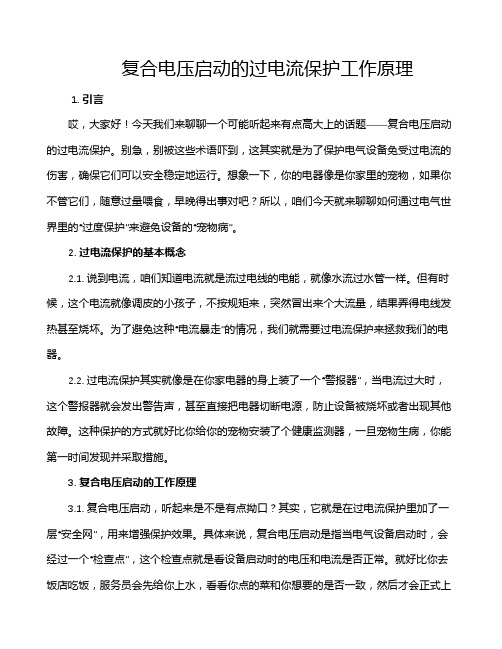 复合电压启动的过电流保护工作原理

1. 引言

哎，大家好！今天我们来聊聊一个可能听起来有点高大上的话题——复合电压启动的过电流保护。别急，别被这些术语吓到，这其实就是为了保护电气设备免受过电流的伤害，确保它们可以安全稳定地运行。想象一下，你的电器像是你家里的宠物，如果你不管它们，随意过量喂食，早晚得出事对吧？所以，咱们今天就来聊聊如何通过电气世界里的“过度保护”来避免设备的“宠物病”。

2. 过电流保护的基本概念

2.1. 说到电流，咱们知道电流就是流过电线的电能，就像水流过水管一样。但有时候，这个电流就像调皮的小孩子，不按规矩来，突然冒出来个大流量，结果弄得电线发热甚至烧坏。为了避免这种“电流暴走”的情况，我们就需要过电流保护来拯救我们的电器。

2.2. 过电流保护其实就像是在你家电器的身上装了一个“警报器”，当电流过大时，这个警报器就会发出警告声，甚至直接把电器切断电源，防止设备被烧坏或者出现其他故障。这种保护的方式就好比你给你的宠物安装了个健康监测器，一旦宠物生病，你能第一时间发现并采取措施。

3. 复合电压启动的工作原理

3.1. 复合电压启动，听起来是不是有点拗口？其实，它就是在过电流保护里加了一层“安全网”，用来增强保护效果。具体来说，复合电压启动是指当电气设备启动时，会经过一个“检查点”，这个检查点就是看设备启动时的电压和电流是否正常。就好比你去饭店吃饭，服务员会先给你上水，看看你点的菜和你想要的是否一致，然后才会正式上